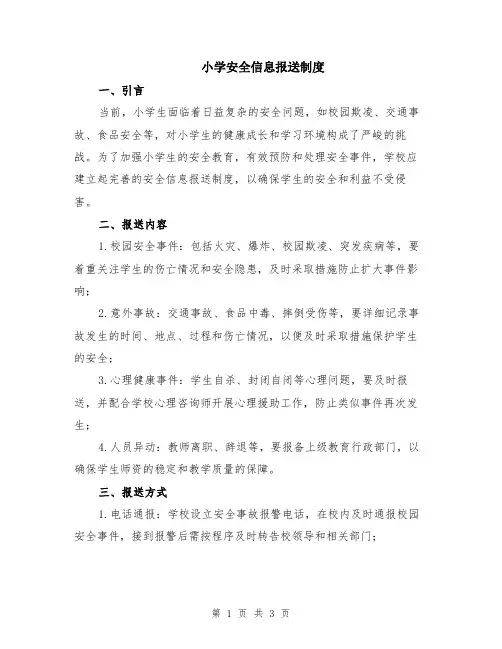 小学安全信息报送制度

一、引言

当前，小学生面临着日益复杂的安全问题，如校园欺凌、交通事故、食品安全等，对小学生的健康成长和学习环境构成了严峻的挑战。为了加强小学生的安全教育，有效预防和处理安全事件，学校应建立起完善的安全信息报送制度，以确保学生的安全和利益不受侵害。

二、报送内容

1.校园安全事件：包括火灾、爆炸、校园欺凌、突发疾病等，要着重关注学生的伤亡情况和安全隐患，及时采取措施防止扩大事件影响；

2.意外事故：交通事故、食品中毒、摔倒受伤等，要详细记录事故发生的时间、地点、过程和伤亡情况，以便及时采取措施保护学生的安全；

3.心理健康事件：学生自杀、封闭自闭等心理问题，要及时报送，并配合学校心理咨询师开展心理援助工作，防止类似事件再次发生；

4.人员异动：教师离职、辞退等，要报备上级教育行政部门，以确保学生师资的稳定和教学质量的保障。

三、报送方式

1.电话通报：学校设立安全事故报警电话，在校内及时通报校园安全事件，接到报警后需按程序及时转告校领导和相关部门；

第 1 页 共 3 页